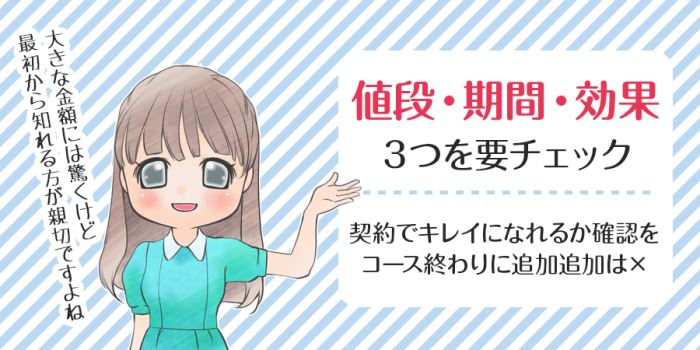 大きな金額には驚くけど
最初から知れる方が親切ですよね

値段・期間・効果
3つを要チェック

契約でキレイになれるか確認を
コース終わりに追加追加は×